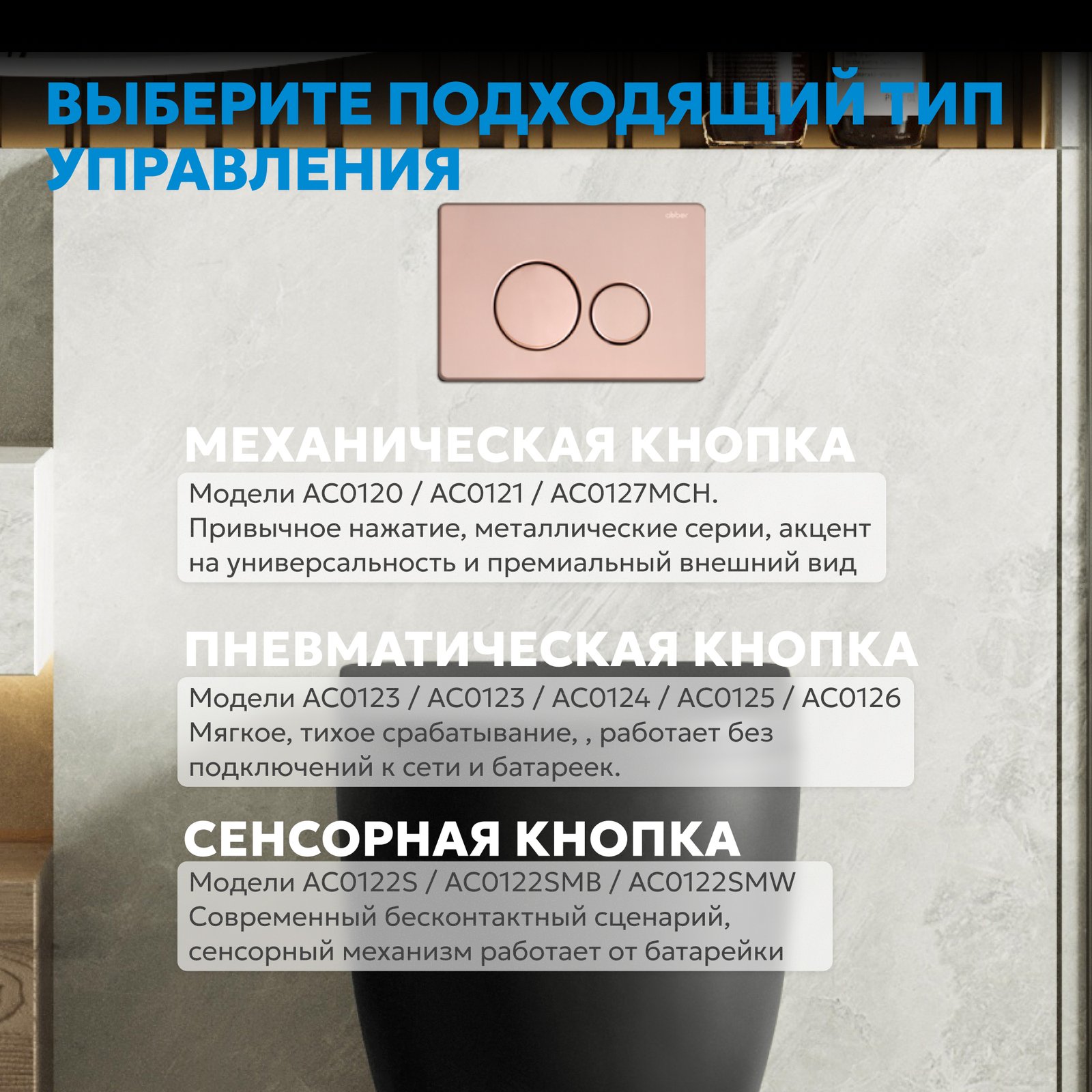 ВЫБЕРИТЕ ПОДХОДЯЩИЙ ТИП УПРАВЛЕНИЯ

МЕХАНИЧЕСКАЯ КНОПКА

Модели AC0120 / AC0121 / AC0127MCH. Привычное нажатие, металлические серии, акцент на универсальность и премиальный внешний вид

ПНЕВМАТИЧЕСКАЯ КНОПКА

Модели AC0123 / AC0123 / AC0124 / AC0125 / AC0126 Мягкое, тихое срабатывание, , работает без подключений к сети и батареек.

СЕНСОРНАЯ КНОПКА

Модели AC0122S / AC0122SMB / AC0122SMW Современный бесконтактный сценарий, сенсорный механизм работает от батарейки